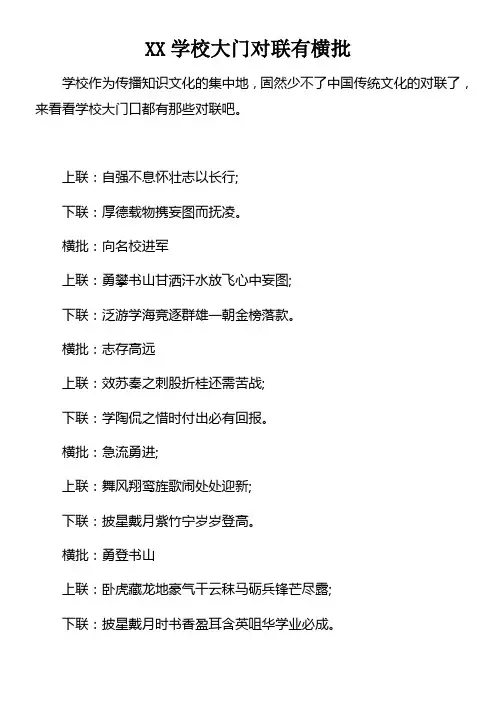 XX 学校大门对联有横批

学校作为传播知识文化的集中地，固然少不了中国传统文化的对联了，来看看学校大门口都有那些对联吧。

上联：自强不息怀壮志以长行;

下联：厚德载物携妄图而抚凌。

横批：向名校进军

上联：勇攀书山甘洒汗水放飞心中妄图;

下联：泛游学海竞逐群雄一朝金榜落款。

横批：志存高远

上联：效苏秦之刺股折桂还需苦战;

下联：学陶侃之惜时付出必有回报。

横批：急流勇进;

上联：舞风翔鸾旌歌闹处处迎新;

下联：披星戴月紫竹宁岁岁登高。

横批：勇登书山

上联：卧虎藏龙地豪气干云秣马砺兵锋芒尽露;

下联：披星戴月时书香盈耳含英咀华学业必成。